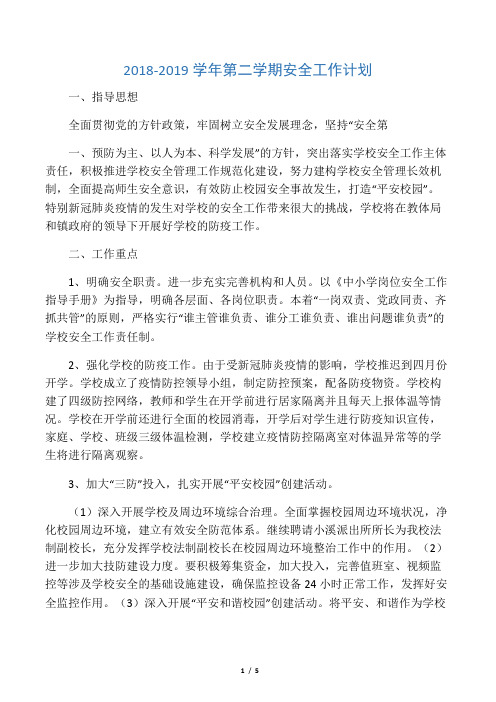 2018-2019 学年第二学期安全工作计划

一、指导思想

全面贯彻党的方针政策，牢固树立安全发展理念，坚持“安全第

一、预防为主、以人为本、科学发展”的方针，突出落实学校安全工作主体责任，积极推进学校安全管理工作规范化建设，努力建构学校安全管理长效机制，全面提高师生安全意识，有效防止校园安全事故发生，打造“平安校园”。特别新冠肺炎疫情的发生对学校的安全工作带来很大的挑战，学校将在教体局和镇政府的领导下开展好学校的防疫工作。

二、工作重点

1、明确安全职责。进一步充实完善机构和人员。以《中小学岗位安全工作指导手册》为指导，明确各层面、各岗位职责。本着“一岗双责、党政同责、齐抓共管”的原则，严格实行“谁主管谁负责、谁分工谁负责、谁出问题谁负责”的学校安全工作责任制。

2、强化学校的防疫工作。由于受新冠肺炎疫情的影响，学校推迟到四月份开学。学校成立了疫情防控领导小组，制定防控预案，配备防疫物资。学校构建了四级防控网络，教师和学生在开学前进行居家隔离并且每天上报体温等情况。学校在开学前还进行全面的校园消毒，开学后对学生进行防疫知识宣传，家庭、学校、班级三级体温检测，学校建立疫情防控隔离室对体温异常等的学生将进行隔离观察。

3、加大“三防”投入，扎实开展“平安校园”创建活动。

（1）深入开展学校及周边环境综合治理。全面掌握校园周边环境状况，净化校园周边环境，建立有效安全防范体系。继续聘请小溪派出所所长为我校法制副校长，充分发挥学校法制副校长在校园周边环境整治工作中的作用。（2）进一步加大技防建设力度。要积极筹集资金，加大投入，完善值班室、视频监控等涉及学校安全的基础设施建设，确保监控设备 24 小时正常工作，发挥好安全监控作用。（3）深入开展“平安和谐校园”创建活动。将平安、和谐作为学校

1 / 5